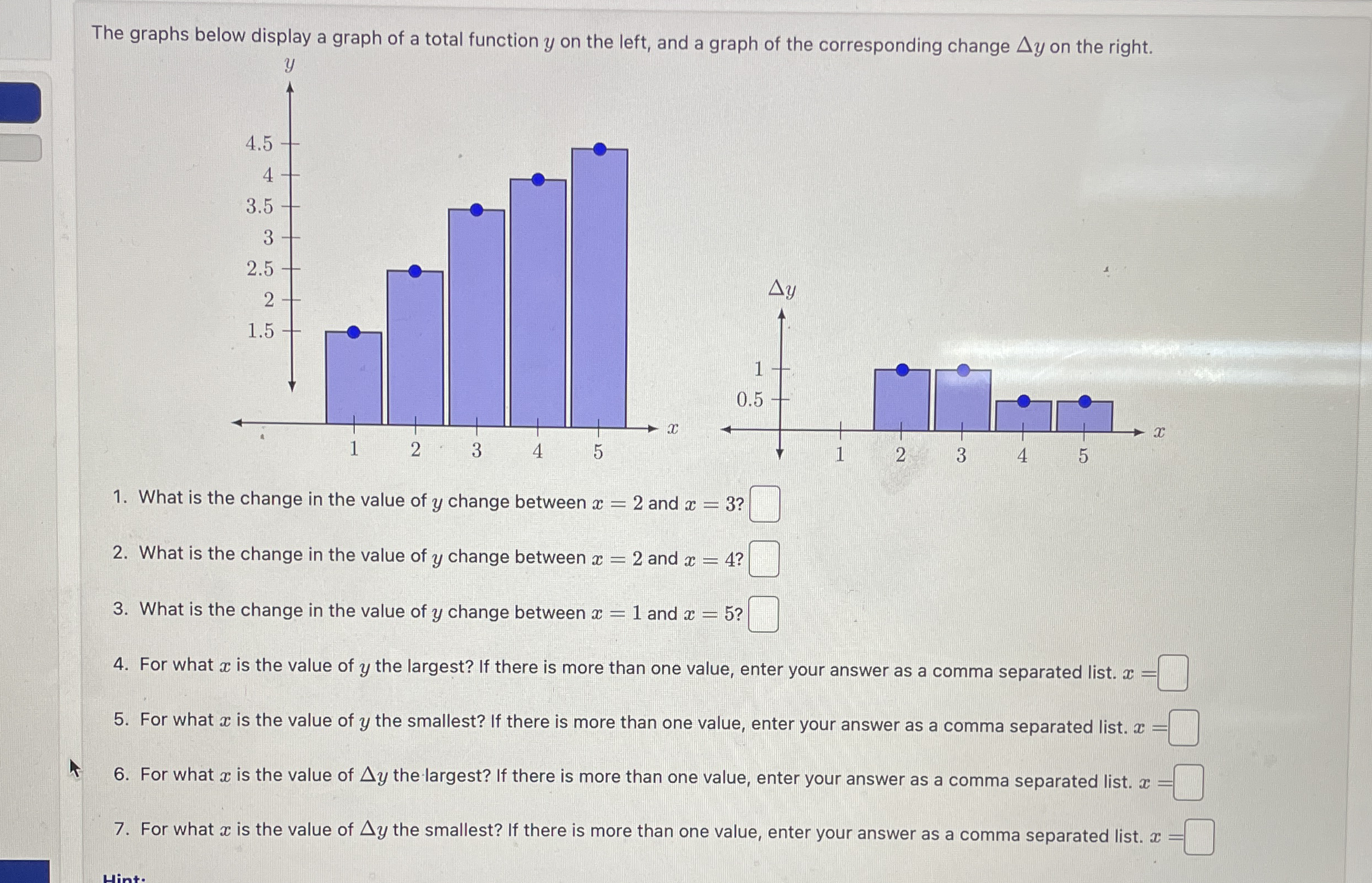 The graphs below display a graph of a total function $y$ on the left, and a graph of the corresponding change $\Delta y$ on the right.

$y$

4.5
4
3.5
3
2.5
2
1.5

1 2 3 4 5 $x$

$\Delta y$

1
0.5

1 2 3 4 5 $x$

1. What is the change in the value of $y$ change between $x = 2$ and $x = 3$?

2. What is the change in the value of $y$ change between $x = 2$ and $x = 4$?

3. What is the change in the value of $y$ change between $x = 1$ and $x = 5$?

4. For what $x$ is the value of $y$ the largest? If there is more than one value, enter your answer as a comma separated list. $x =$

5. For what $x$ is the value of $y$ the smallest? If there is more than one value, enter your answer as a comma separated list. $x =$

6. For what $x$ is the value of $\Delta y$ the largest? If there is more than one value, enter your answer as a comma separated list. $x =$

7. For what $x$ is the value of $\Delta y$ the smallest? If there is more than one value, enter your answer as a comma separated list. $x =$

Hint: